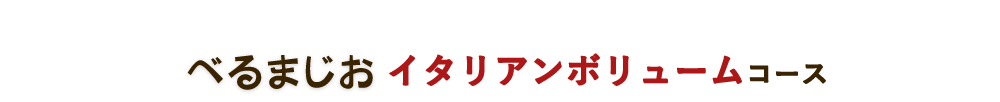 べるまじお イタリアンボリュームコース